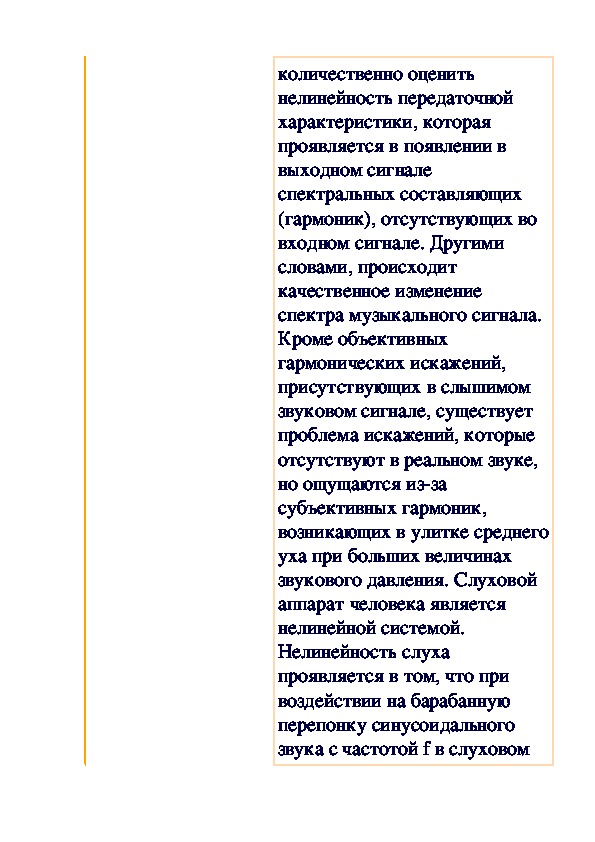 количественно оценить нелинейность передаточной характеристики, которая проявляется в появлении в выходном сигнале спектральных составляющих (гармоник), отсутствующих во входном сигнале. Другими словами, происходит качественное изменение спектра музыкального сигнала. Кроме объективных гармонических искажений, присутствующих в слышимом звуковом сигнале, существует проблема искажений, которые отсутствуют в реальном звуке, но ощущаются из-за субъективных гармоник, возникающих в улитке среднего уха при больших величинах звукового давления. Слуховой аппарат человека является нелинейной системой. Нелинейность слуха проявляется в том, что при воздействии на барабанную перепонку синусоидального звука с частотой f в слуховом